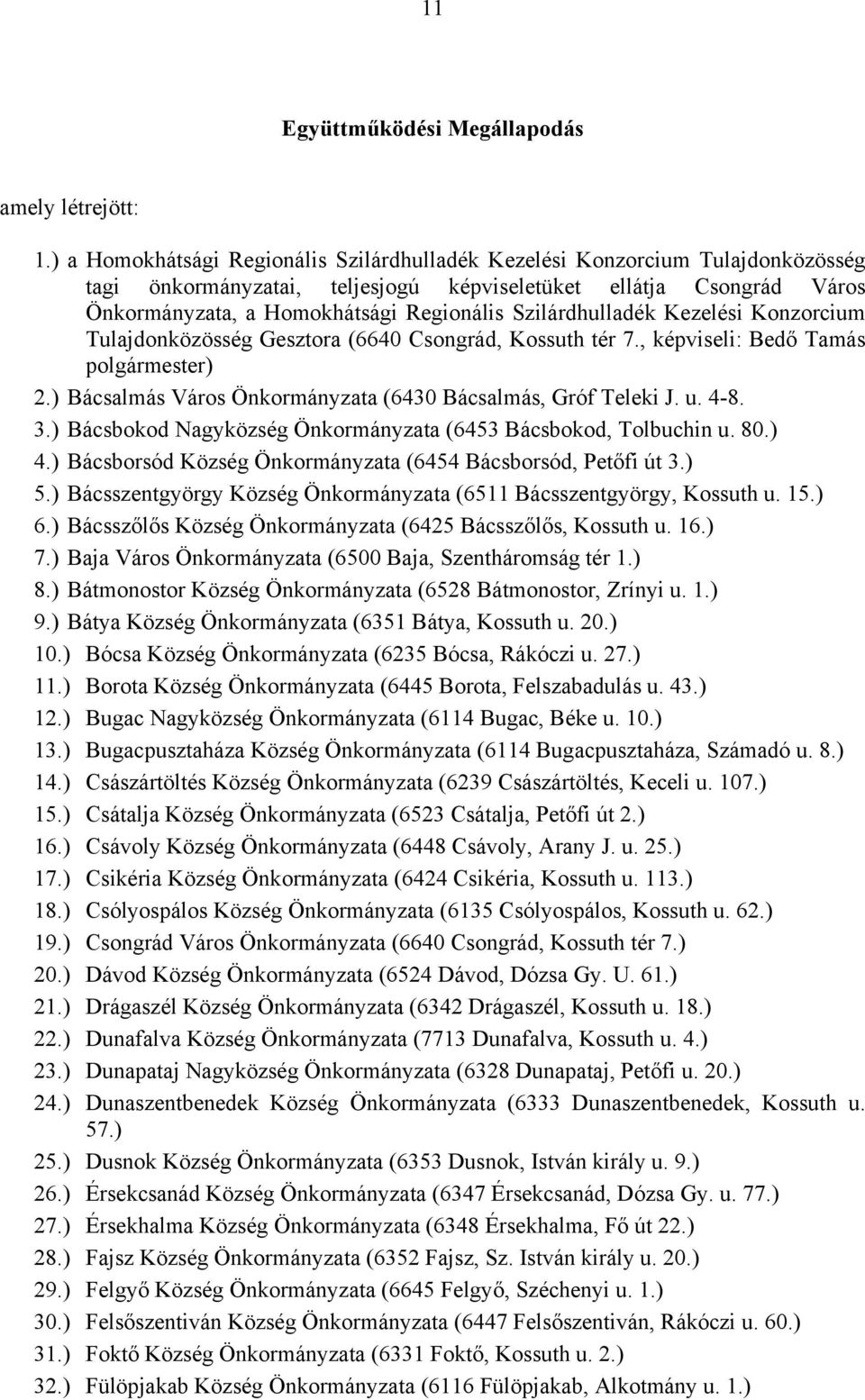 11

Együttműködési Megállapodás

amely létrejött:

1.) a Homokhátsági Regionális Szilárdhulladék Kezelési Konzorcium Tulajdonközösség tagi önkormányzatai, teljesjogú képviseletüket ellátja Csongrád Város Önkormányzata, a Homokhátsági Regionális Szilárdhulladék Kezelési Konzorcium Tulajdonközösség Gesztora (6640 Csongrád, Kossuth tér 7., képviseli: Bedő Tamás polgármester)
2.) Bácsalmás Város Önkormányzata (6430 Bácsalmás, Gróf Teleki J. u. 4-8.
3.) Bácsbokod Nagyközség Önkormányzata (6453 Bácsbokod, Tolbuchin u. 80.)
4.) Bácsborsód Község Önkormányzata (6454 Bácsborsód, Petőfi út 3.)
5.) Bácsszentgyörgy Község Önkormányzata (6511 Bácsszentgyörgy, Kossuth u. 15.)
6.) Bácsszőlős Község Önkormányzata (6425 Bácsszőlős, Kossuth u. 16.)
7.) Baja Város Önkormányzata (6500 Baja, Szentháromság tér 1.)
8.) Bátmonostor Község Önkormányzata (6528 Bátmonostor, Zrínyi u. 1.)
9.) Bátya Község Önkormányzata (6351 Bátya, Kossuth u. 20.)
10.) Bócsa Község Önkormányzata (6235 Bócsa, Rákóczi u. 27.)
11.) Borota Község Önkormányzata (6445 Borota, Felszabadulás u. 43.)
12.) Bugac Nagyközség Önkormányzata (6114 Bugac, Béke u. 10.)
13.) Bugacpusztaháza Község Önkormányzata (6114 Bugacpusztaháza, Számadó u. 8.)
14.) Császártöltés Község Önkormányzata (6239 Császártöltés, Keceli u. 107.)
15.) Csátalja Község Önkormányzata (6523 Csátalja, Petőfi út 2.)
16.) Csávoly Község Önkormányzata (6448 Csávoly, Arany J. u. 25.)
17.) Csikéria Község Önkormányzata (6424 Csikéria, Kossuth u. 113.)
18.) Csólyospálos Község Önkormányzata (6135 Csólyospálos, Kossuth u. 62.)
19.) Csongrád Város Önkormányzata (6640 Csongrád, Kossuth tér 7.)
20.) Dávod Község Önkormányzata (6524 Dávod, Dózsa Gy. U. 61.)
21.) Drágaszél Község Önkormányzata (6342 Drágaszél, Kossuth u. 18.)
22.) Dunafalva Község Önkormányzata (7713 Dunafalva, Kossuth u. 4.)
23.) Dunapataj Nagyközség Önkormányzata (6328 Dunapataj, Petőfi u. 20.)
24.) Dunaszentbenedek Község Önkormányzata (6333 Dunaszentbenedek, Kossuth u. 57.)
25.) Dusnok Község Önkormányzata (6353 Dusnok, István király u. 9.)
26.) Érsekcsanád Község Önkormányzata (6347 Érsekcsanád, Dózsa Gy. u. 77.)
27.) Érsekhalma Község Önkormányzata (6348 Érsekhalma, Fő út 22.)
28.) Fajsz Község Önkormányzata (6352 Fajsz, Sz. István király u. 20.)
29.) Felgyő Község Önkormányzata (6645 Felgyő, Széchenyi u. 1.)
30.) Felsőszentiván Község Önkormányzata (6447 Felsőszentiván, Rákóczi u. 60.)
31.) Foktő Község Önkormányzata (6331 Foktő, Kossuth u. 2.)
32.) Fülöpjakab Község Önkormányzata (6116 Fülöpjakab, Alkotmány u. 1.)